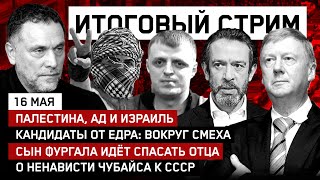 ИТОГОВЫЙ СТРИМ

16 МАЯ

ПАЛЕСТИНА, АД И ИЗРАИЛЬ

КАНДИДАТЫ ОТ ЕДРА: ВОКРУГ СМЕХА

СЫН ФУРГАЛА ИДЁТ СПАСАТЬ ОТЦА

О НЕНАВИСТИ ЧУБАЙСА К СССР